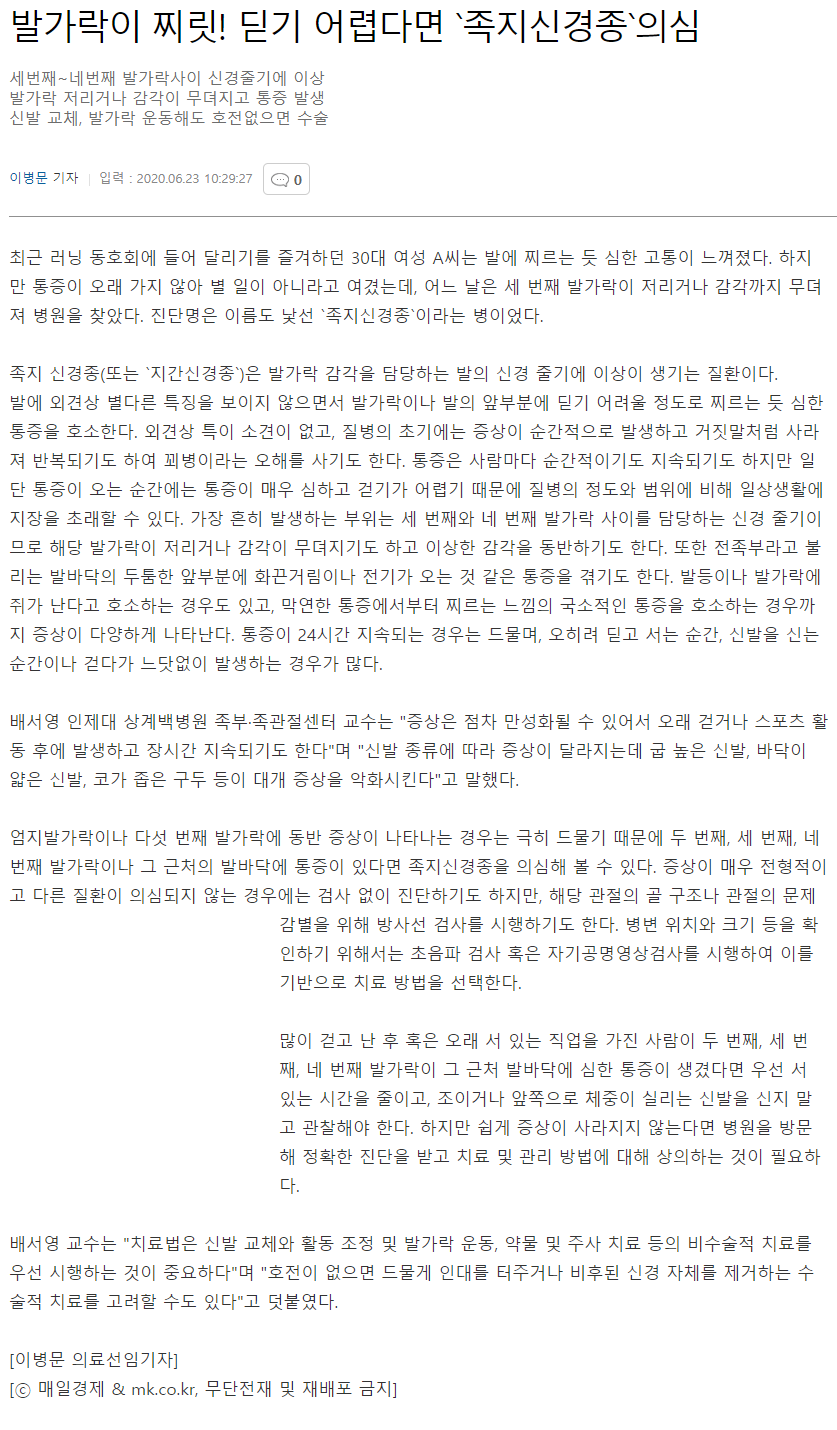 발가락이 찌릿! 딛기 어렵다면 `족지신경종`의심

세번째~네번째 발가락사이 신경줄기에 이상
발가락 저리거나 감각이 무뎌지고 통증 발생
신발 교체, 발가락 운동해도 호전없으면 수술

이병문 기자 | 입력 : 2020.06.23 10:29:27 0

최근 러닝 동호회에 들어 달리기를 즐겨하던 30대 여성 A씨는 발에 찌르는 듯 심한 고통이 느껴졌다. 하지만 통증이 오래 가지 않아 별 일이 아니라고 여겼는데, 어느 날은 세 번째 발가락이 저리거나 감각까지 무뎌져 병원을 찾았다. 진단명은 이름도 낯선 `족지신경종`이라는 병이었다.

족지 신경종(또는 `지간신경종`)은 발가락 감각을 담당하는 발의 신경 줄기에 이상이 생기는 질환이다.
발에 외견상 별다른 특징을 보이지 않으면서 발가락이나 발의 앞부분에 딛기 어려울 정도로 찌르는 듯 심한 통증을 호소한다. 외견상 특이 소견이 없고, 질병의 초기에는 증상이 순간적으로 발생하고 거짓말처럼 사라져 반복되기도 하여 꾀병이라는 오해를 사기도 한다. 통증은 사람마다 순간적이기도 지속되기도 하지만 일단 통증이 오는 순간에는 통증이 매우 심하고 걷기가 어렵기 때문에 질병의 정도와 범위에 비해 일상생활에 지장을 초래할 수 있다. 가장 흔히 발생하는 부위는 세 번째와 네 번째 발가락 사이를 담당하는 신경 줄기이므로 해당 발가락이 저리거나 감각이 무뎌지기도 하고 이상한 감각을 동반하기도 한다. 또한 전족부라고 불리는 발바닥의 두툼한 앞부분에 화끈거림이나 전기가 오는 것 같은 통증을 겪기도 한다. 발등이나 발가락에 쥐가 난다고 호소하는 경우도 있고, 막연한 통증에서부터 찌르는 느낌의 국소적인 통증을 호소하는 경우까지 증상이 다양하게 나타난다. 통증이 24시간 지속되는 경우는 드물며, 오히려 딛고 서는 순간, 신발을 신는 순간이나 걷다가 느닷없이 발생하는 경우가 많다.

배서영 인제대 상계백병원 족부·족관절센터 교수는 "증상은 점차 만성화될 수 있어서 오래 걷거나 스포츠 활동 후에 발생하고 장시간 지속되기도 한다"며 "신발 종류에 따라 증상이 달라지는데 굽 높은 신발, 바닥이 얇은 신발, 코가 좁은 구두 등이 대개 증상을 악화시킨다"고 말했다.

엄지발가락이나 다섯 번째 발가락에 동반 증상이 나타나는 경우는 극히 드물기 때문에 두 번째, 세 번째, 네 번째 발가락이나 그 근처의 발바닥에 통증이 있다면 족지신경종을 의심해 볼 수 있다. 증상이 매우 전형적이고 다른 질환이 의심되지 않는 경우에는 검사 없이 진단하기도 하지만, 해당 관절의 골 구조나 관절의 문제 감별을 위해 방사선 검사를 시행하기도 한다. 병변 위치와 크기 등을 확인하기 위해서는 초음파 검사 혹은 자기공명영상검사를 시행하여 이를 기반으로 치료 방법을 선택한다.

많이 걷고 난 후 혹은 오래 서 있는 직업을 가진 사람이 두 번째, 세 번째, 네 번째 발가락이 그 근처 발바닥에 심한 통증이 생겼다면 우선 서 있는 시간을 줄이고, 조이거나 앞쪽으로 체중이 실리는 신발을 신지 말고 관찰해야 한다. 하지만 쉽게 증상이 사라지지 않는다면 병원을 방문해 정확한 진단을 받고 치료 및 관리 방법에 대해 상의하는 것이 필요하다.

배서영 교수는 "치료법은 신발 교체와 활동 조정 및 발가락 운동, 약물 및 주사 치료 등의 비수술적 치료를 우선 시행하는 것이 중요하다"며 "호전이 없으면 드물게 인대를 터주거나 비후된 신경 자체를 제거하는 수술적 치료를 고려할 수도 있다"고 덧붙였다.

[이병문 의료선임기자]
[ⓒ 매일경제 & mk.co.kr, 무단전재 및 재배포 금지]